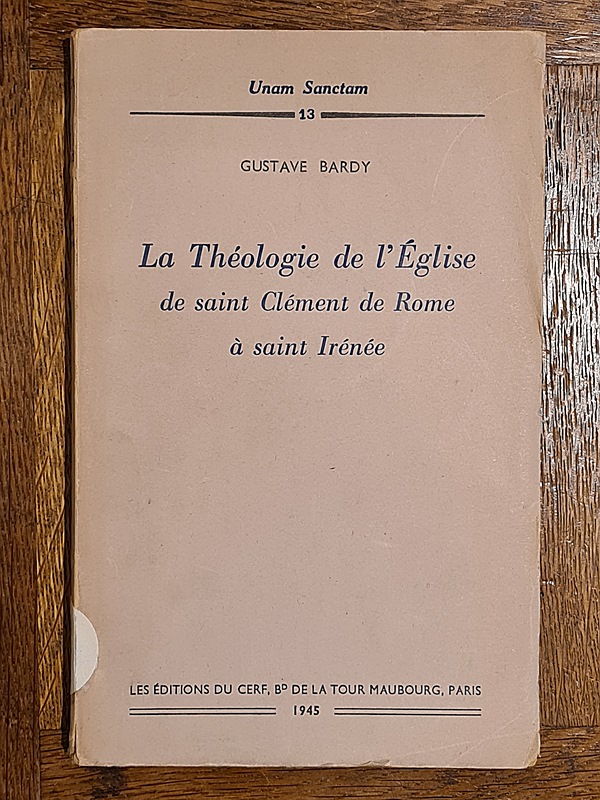 Unam Sanctam

13

GUSTAVE BARDY

La Théologie de l'Église
de saint Clément de Rome
à saint Irénée

LES ÉDITIONS DU CERF, B$^{D}$ DE LA TOUR MAUBOURG, PARIS

1945